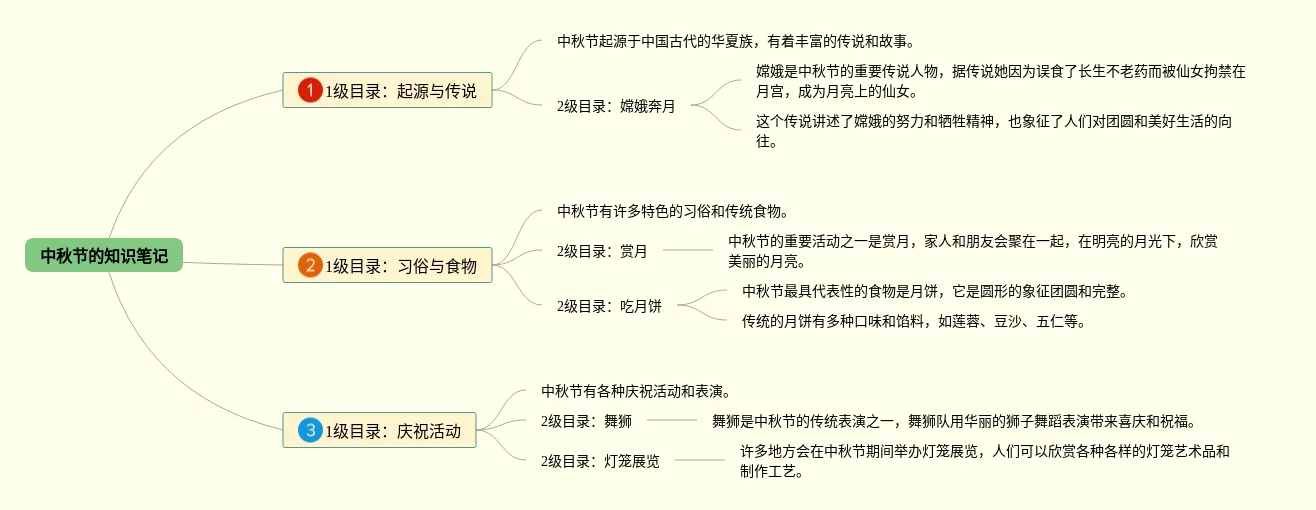 中秋节的知识笔记

1 1级目录：起源与传说

中秋节起源于中国古代的华夏族，有着丰富的传说和故事。

2级目录：嫦娥奔月

嫦娥是中秋节的重要传说人物，据传说她因为误食了长生不老药而被仙女拘禁在月宫，成为月亮上的仙女。

这个传说讲述了嫦娥的努力和牺牲精神，也象征了人们对团圆和美好生活的向往。

2 1级目录：习俗与食物

中秋节有许多特色的习俗和传统食物。

2级目录：赏月

中秋节的重要活动之一是赏月，家人和朋友会聚在一起，在明亮的月光下，欣赏美丽的月亮。

2级目录：吃月饼

中秋节最具代表性的食物是月饼，它是圆形的象征团圆和完整。

传统的月饼有多种口味和馅料，如莲蓉、豆沙、五仁等。

3 1级目录：庆祝活动

中秋节有各种庆祝活动和表演。

2级目录：舞狮

舞狮是中秋节的传统表演之一，舞狮队用华丽的狮子舞蹈表演带来喜庆和祝福。

2级目录：灯笼展览

许多地方会在中秋节期间举办灯笼展览，人们可以欣赏各种各样的灯笼艺术品和制作工艺。